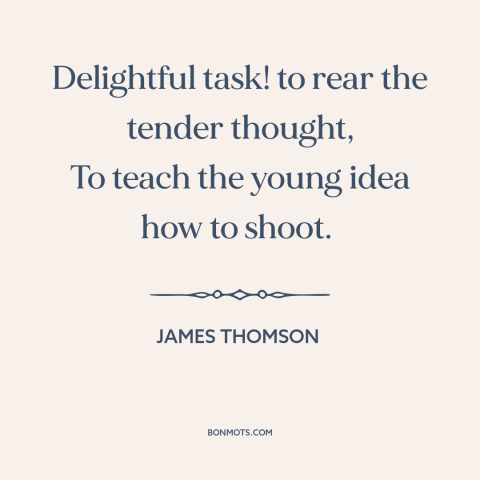 Delightful task! to rear the tender thought,
To teach the young idea how to shoot.

JAMES THOMSON

BONMOTS.COM